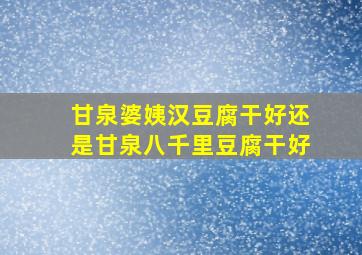 甘泉婆姨汉豆腐干好还是甘泉八千里豆腐干好